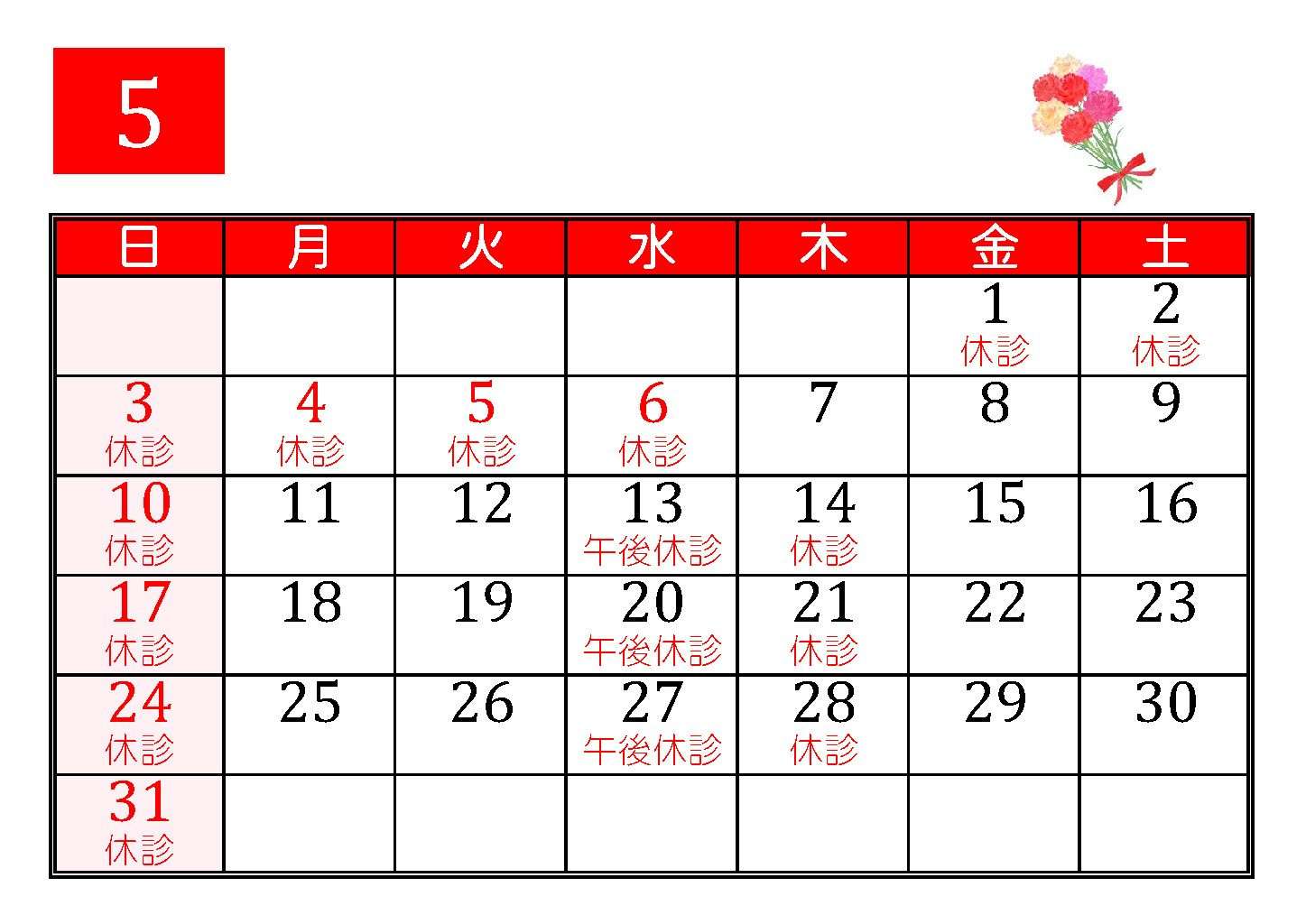 5

| 日 | 月 | 火 | 水 | 木 | 金 | 土 |
|---|---|---|---|---|---|---|
| | | | | | 1 休診 | 2 休診 |
| 3 休診 | 4 休診 | 5 休診 | 6 休診 | 7 | 8 | 9 |
| 10 休診 | 11 | 12 | 13 午後休診 | 14 休診 | 15 | 16 |
| 17 休診 | 18 | 19 | 20 午後休診 | 21 休診 | 22 | 23 |
| 24 休診 | 25 | 26 | 27 午後休診 | 28 休診 | 29 | 30 |
| 31 休診 | | | | | | |